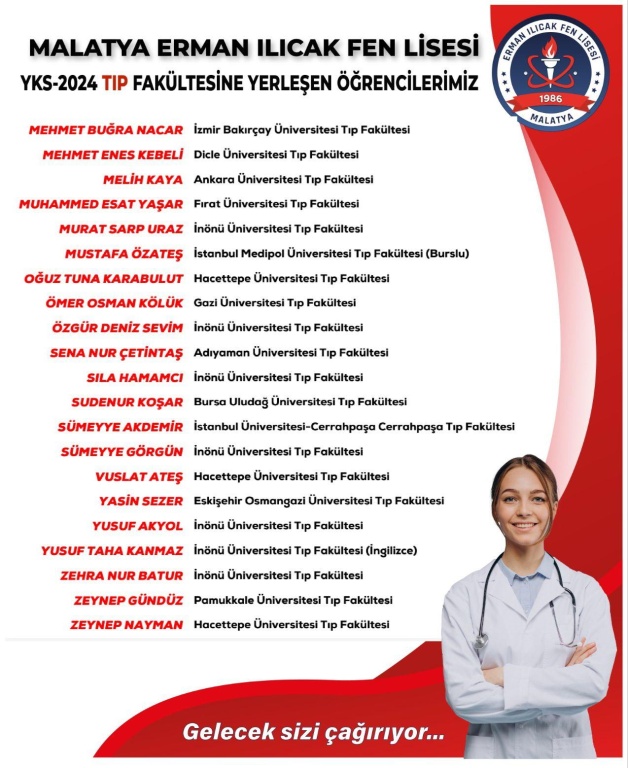 MALATYA ERMAN ILICAK FEN LİSESİ

YKS-2024 TIP FAKÜLTESİNE YERLEŞEN ÖĞRENCİLERİMİZ

ERMAN ILICAK FEN LİSESİ
1986
MALATYA

| | |
|---|---|
| MEHMET BUĞRA NACAR | İzmir Bakırçay Üniversitesi Tıp Fakültesi |
| MEHMET ENES KEBELİ | Dicle Üniversitesi Tıp Fakültesi |
| MELİH KAYA | Ankara Üniversitesi Tıp Fakültesi |
| MUHAMMED ESAT YAŞAR | Fırat Üniversitesi Tıp Fakültesi |
| MURAT SARP URAZ | İnönü Üniversitesi Tıp Fakültesi |
| MUSTAFA ÖZATEŞ | İstanbul Medipol Üniversitesi Tıp Fakültesi (Burslu) |
| OĞUZ TUNA KARABULUT | Hacettepe Üniversitesi Tıp Fakültesi |
| ÖMER OSMAN KÖLÜK | Gazi Üniversitesi Tıp Fakültesi |
| ÖZGÜR DENİZ SEVİM | İnönü Üniversitesi Tıp Fakültesi |
| SENA NUR ÇETİNTAŞ | Adıyaman Üniversitesi Tıp Fakültesi |
| SILA HAMAMCI | İnönü Üniversitesi Tıp Fakültesi |
| SUDENUR KOŞAR | Bursa Uludağ Üniversitesi Tıp Fakültesi |
| SÜMEYYE AKDEMİR | İstanbul Üniversitesi-Cerrahpaşa Cerrahpaşa Tıp Fakültesi |
| SÜMEYYE GÖRGÜN | İnönü Üniversitesi Tıp Fakültesi |
| VUSLAT ATEŞ | Hacettepe Üniversitesi Tıp Fakültesi |
| YASİN SEZER | Eskişehir Osmangazi Üniversitesi Tıp Fakültesi |
| YUSUF AKYOL | İnönü Üniversitesi Tıp Fakültesi |
| YUSUF TAHA KANMAZ | İnönü Üniversitesi Tıp Fakültesi (İngilizce) |
| ZEHRA NUR BATUR | İnönü Üniversitesi Tıp Fakültesi |
| ZEYNEP GÜNDÜZ | Pamukkale Üniversitesi Tıp Fakültesi |
| ZEYNEP NAYMAN | Hacettepe Üniversitesi Tıp Fakültesi |

Gelecek sizi çağırıyor...